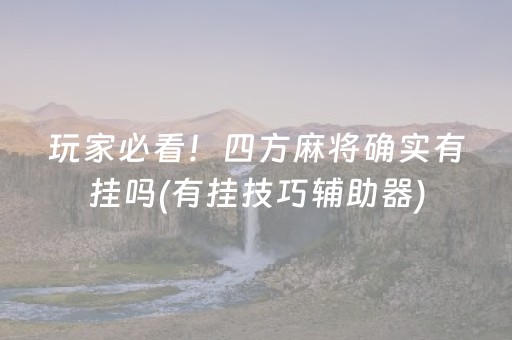 玩家必看！四方麻将确实有挂吗(有挂技巧辅助器)